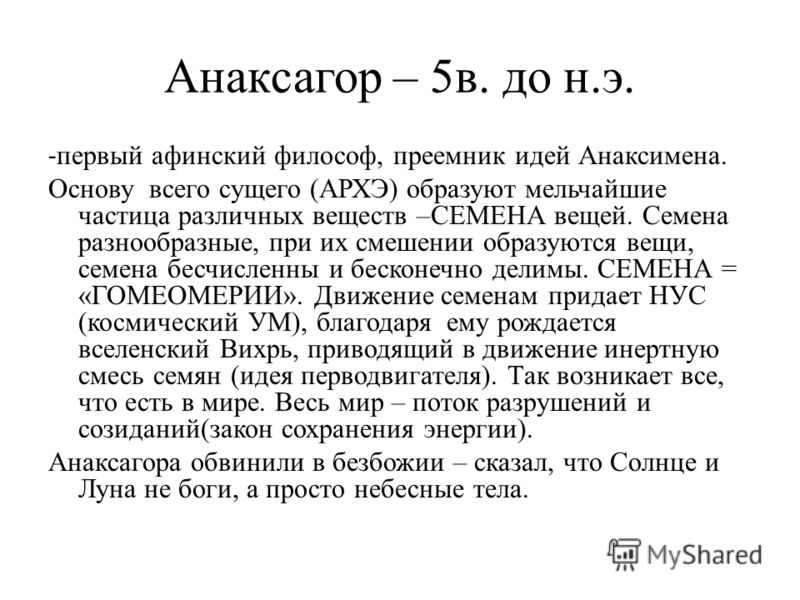 Анаксагор – 5в. до н.э.

-первый афинский философ, преемник идей Анаксимена.

Основу всего сущего (АРХЭ) образуют мельчайшие частица различных веществ –СЕМЕНА вещей. Семена разнообразные, при их смешении образуются вещи, семена бесчисленны и бесконечно делимы. СЕМЕНА = «ГОМЕОМЕРИИ». Движение семенам придает НУС (космический УМ), благодаря ему рождается вселенский Вихрь, приводящий в движение инертную смесь семян (идея перводвигателя). Так возникает все, что есть в мире. Весь мир – поток разрушений и созиданий(закон сохранения энергии).

Анаксагора обвинили в безбожии – сказал, что Солнце и Луна не боги, а просто небесные тела.

MyShared